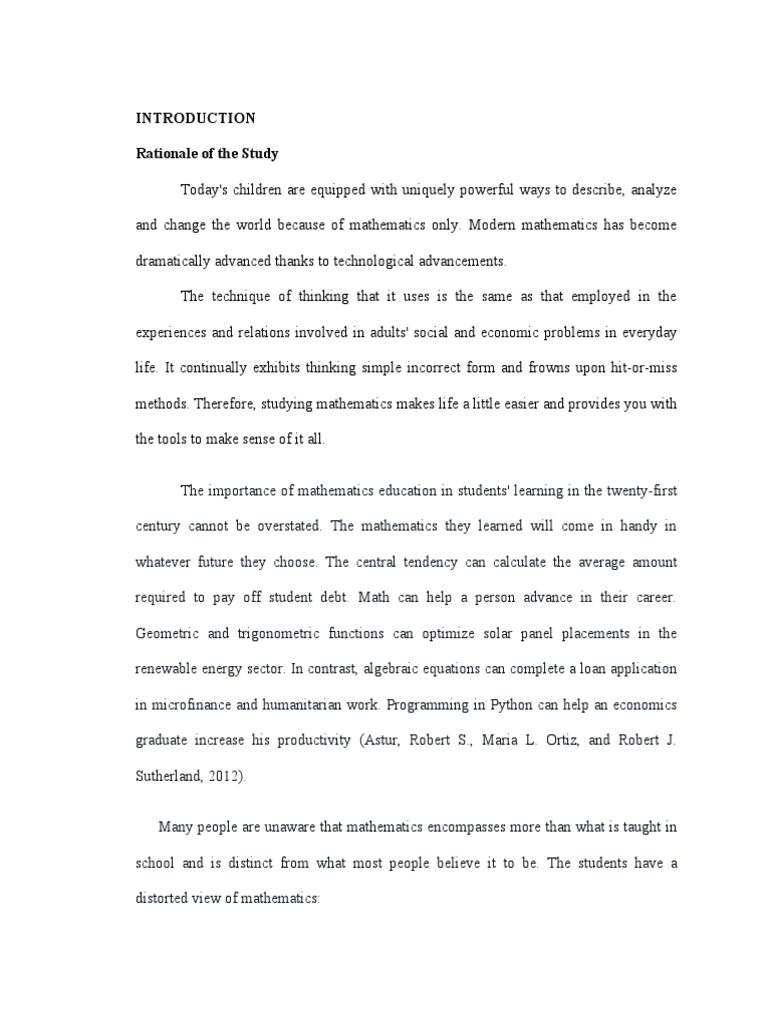 INTRODUCTION

Rationale of the Study

Today's children are equipped with uniquely powerful ways to describe, analyze and change the world because of mathematics only. Modern mathematics has become dramatically advanced thanks to technological advancements.

The technique of thinking that it uses is the same as that employed in the experiences and relations involved in adults' social and economic problems in everyday life. It continually exhibits thinking simple incorrect form and frowns upon hit-or-miss methods. Therefore, studying mathematics makes life a little easier and provides you with the tools to make sense of it all.

The importance of mathematics education in students' learning in the twenty-first century cannot be overstated. The mathematics they learned will come in handy in whatever future they choose. The central tendency can calculate the average amount required to pay off student debt. Math can help a person advance in their career. Geometric and trigonometric functions can optimize solar panel placements in the renewable energy sector. In contrast, algebraic equations can complete a loan application in microfinance and humanitarian work. Programming in Python can help an economics graduate increase his productivity (Astur, Robert S., Maria L. Ortiz, and Robert J. Sutherland, 2012).

Many people are unaware that mathematics encompasses more than what is taught in school and is distinct from what most people believe it to be. The students have a distorted view of mathematics: